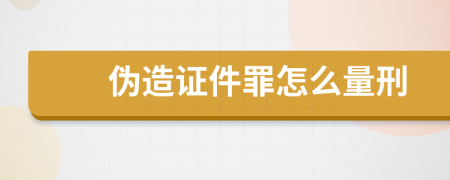 伪造证件罪怎么量刑